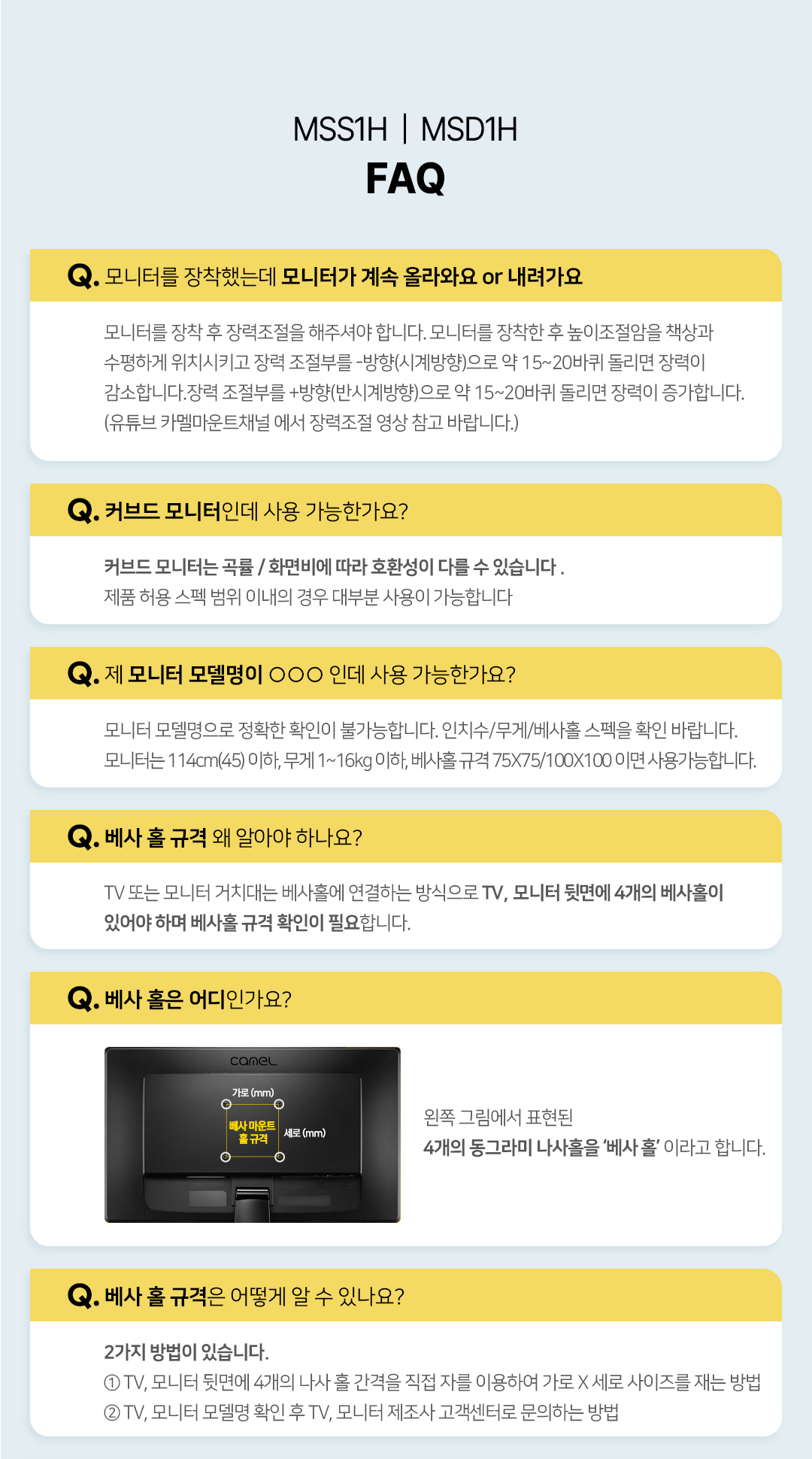 MSS1H | MSD1H
FAQ

Q. 모니터를 장착했는데 모니터가 계속 올라와요 or 내려가요

모니터를 장착 후 장력조절을 해주셔야 합니다. 모니터를 장착한 후 높이조절암을 책상과 수평하게 위치시키고 장력 조절부를 -방향(시계방향)으로 약 15~20바퀴 돌리면 장력이 감소합니다.장력 조절부를 +방향(반시계방향)으로 약 15~20바퀴 돌리면 장력이 증가합니다. (유튜브 카멜마운트채널 에서 장력조절 영상 참고 바랍니다.)

Q. 커브드 모니터인데 사용 가능한가요?

커브드 모니터는 곡률 / 화면비에 따라 호환성이 다를 수 있습니다 .
제품 허용 스펙 범위 이내의 경우 대부분 사용이 가능합니다

Q. 제 모니터 모델명이 ○○○ 인데 사용 가능한가요?

모니터 모델명으로 정확한 확인이 불가능합니다. 인치수/무게/베사홀 스펙을 확인 바랍니다. 모니터는 114cm(45) 이하, 무게 1~16kg 이하, 베사홀 규격 75X75/100X100 이면 사용가능합니다.

Q. 베사 홀 규격 왜 알아야 하나요?

TV 또는 모니터 거치대는 베사홀에 연결하는 방식으로 TV, 모니터 뒷면에 4개의 베사홀이 있어야 하며 베사홀 규격 확인이 필요합니다.

Q. 베사 홀은 어디인가요?

camel
가로 (mm)
베사 마운트 홀 규격
세로 (mm)

왼쪽 그림에서 표현된
4개의 동그라미 나사홀을 '베사 홀' 이라고 합니다.

Q. 베사 홀 규격은 어떻게 알 수 있나요?

2가지 방법이 있습니다.
① TV, 모니터 뒷면에 4개의 나사 홀 간격을 직접 자를 이용하여 가로 X 세로 사이즈를 재는 방법
② TV, 모니터 모델명 확인 후 TV, 모니터 제조사 고객센터로 문의하는 방법